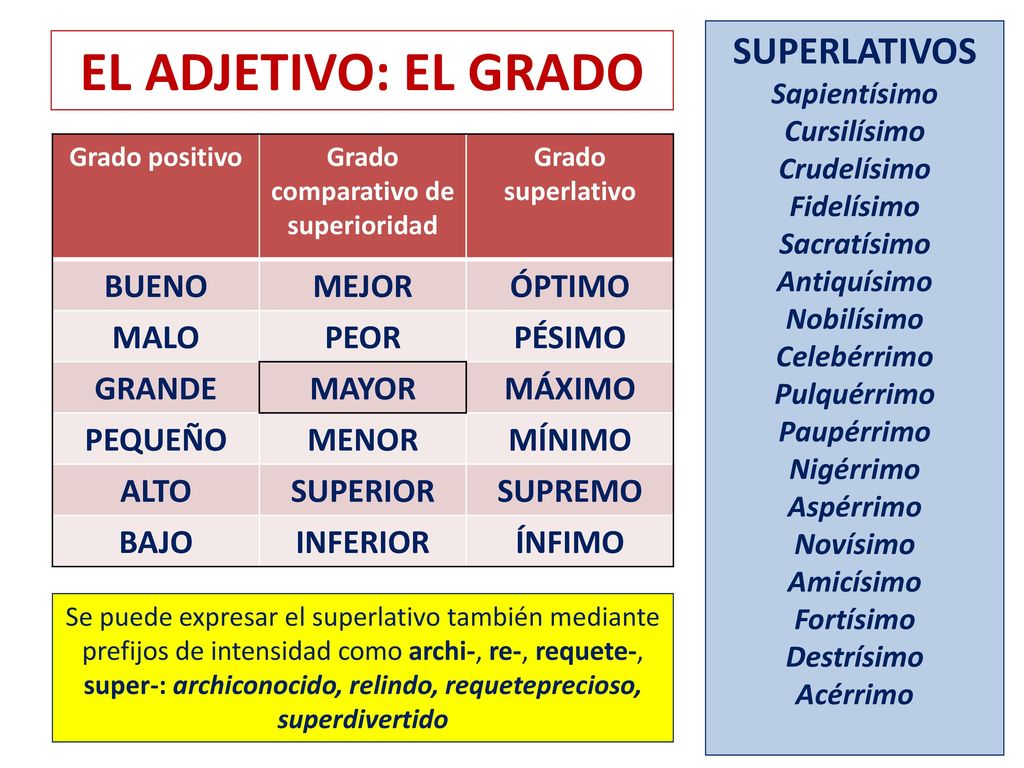 EL ADJETIVO: EL GRADO

| Grado positivo | Grado comparativo de superioridad | Grado superlativo |
|---|---|---|
| BUENO | MEJOR | ÓPTIMO |
| MALO | PEOR | PÉSIMO |
| GRANDE | MAYOR | MÁXIMO |
| PEQUEÑO | MENOR | MÍNIMO |
| ALTO | SUPERIOR | SUPREMO |
| BAJO | INFERIOR | ÍNFIMO |

Se puede expresar el superlativo también mediante prefijos de intensidad como archi-, re-, requete-, super-: archiconocido, relindo, requeteprecioso, superdivertido

SUPERLATIVOS
Sapientísimo
Cursilísimo
Crudelísimo
Fidelísimo
Sacratísimo
Antiquísimo
Nobilísimo
Celebérrimo
Pulquérrimo
Paupérrimo
Nigérrimo
Aspérrimo
Novísimo
Amicísimo
Fortísimo
Destrísimo
Acérrimo